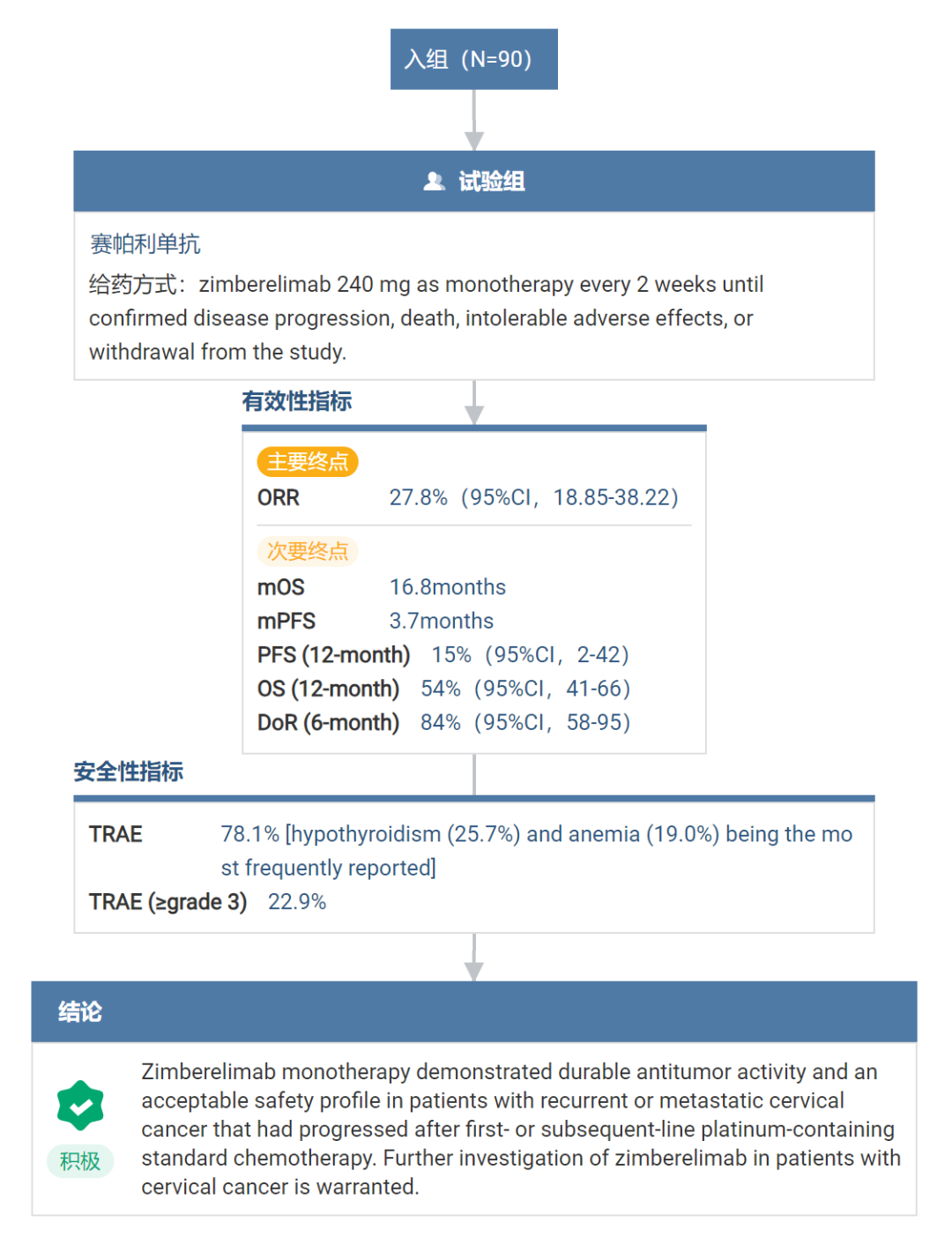 入组（N=90）

试验组

赛帕利单抗

给药方式：zimberelimab 240 mg as monotherapy every 2 weeks until confirmed disease progression, death, intolerable adverse effects, or withdrawal from the study.

有效性指标

主要终点

ORR 27.8%（95%CI，18.85-38.22）

次要终点

mOS 16.8months
mPFS 3.7months
PFS (12-month) 15%（95%CI，2-42）
OS (12-month) 54%（95%CI，41-66）
DoR (6-month) 84%（95%CI，58-95）

安全性指标

TRAE 78.1% [hypothyroidism (25.7%) and anemia (19.0%) being the most frequently reported]
TRAE (≥grade 3) 22.9%

结论

积极

Zimberelimab monotherapy demonstrated durable antitumor activity and an acceptable safety profile in patients with recurrent or metastatic cervical cancer that had progressed after first- or subsequent-line platinum-containing standard chemotherapy. Further investigation of zimberelimab in patients with cervical cancer is warranted.